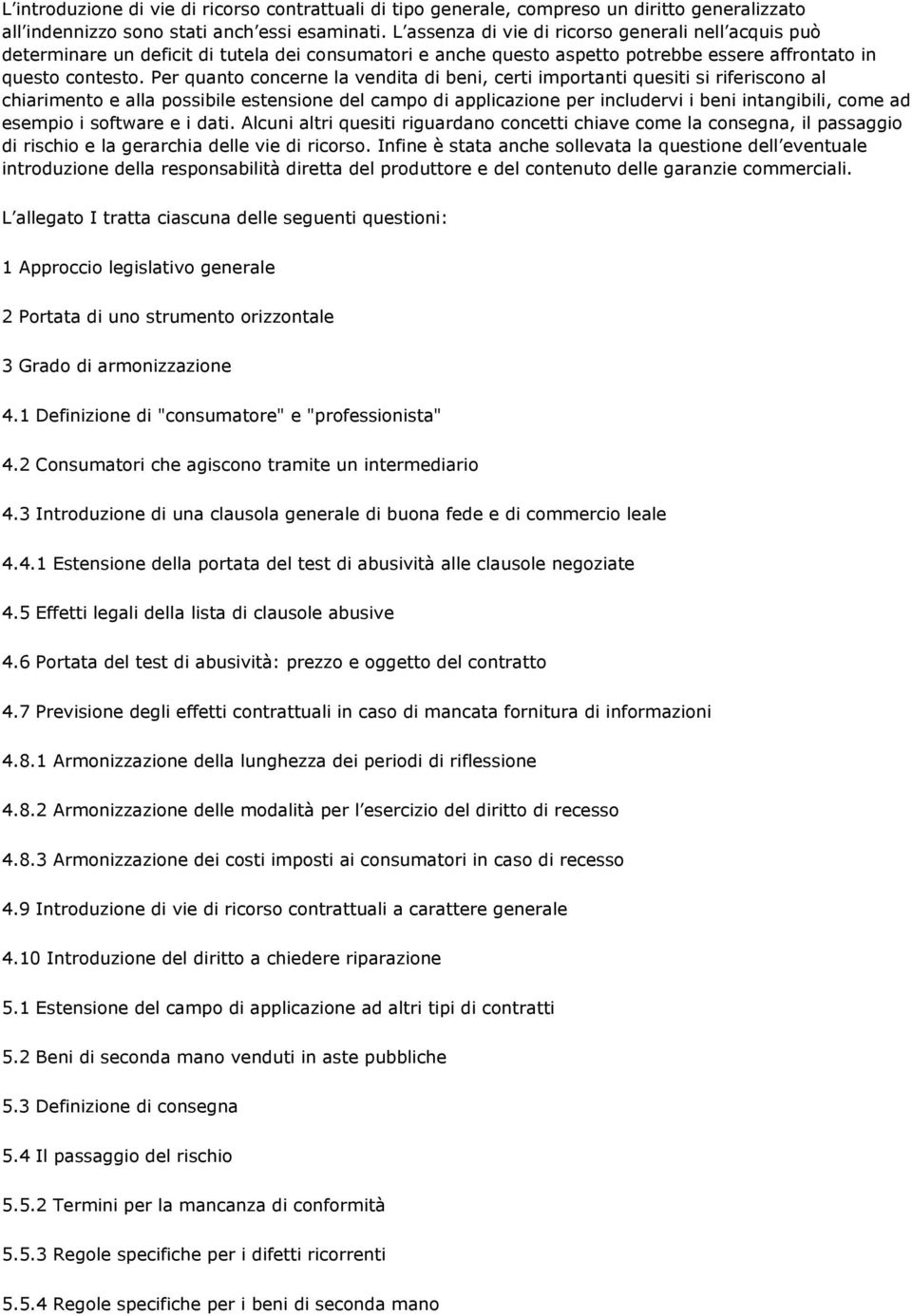 L introduzione di vie di ricorso contrattuali di tipo generale, compreso un diritto generalizzato all indennizzo sono stati anch essi esaminati. L assenza di vie di ricorso generali nell acquis può determinare un deficit di tutela dei consumatori e anche questo aspetto potrebbe essere affrontato in questo contesto. Per quanto concerne la vendita di beni, certi importanti quesiti si riferiscono al chiarimento e alla possibile estensione del campo di applicazione per includervi i beni intangibili, come ad esempio i software e i dati. Alcuni altri quesiti riguardano concetti chiave come la consegna, il passaggio di rischio e la gerarchia delle vie di ricorso. Infine è stata anche sollevata la questione dell eventuale introduzione della responsabilità diretta del produttore e del contenuto delle garanzie commerciali.

L allegato I tratta ciascuna delle seguenti questioni:

1 Approccio legislativo generale

2 Portata di uno strumento orizzontale

3 Grado di armonizzazione

4.1 Definizione di "consumatore" e "professionista"

4.2 Consumatori che agiscono tramite un intermediario

4.3 Introduzione di una clausola generale di buona fede e di commercio leale

4.4.1 Estensione della portata del test di abusività alle clausole negoziate

4.5 Effetti legali della lista di clausole abusive

4.6 Portata del test di abusività: prezzo e oggetto del contratto

4.7 Previsione degli effetti contrattuali in caso di mancata fornitura di informazioni

4.8.1 Armonizzazione della lunghezza dei periodi di riflessione

4.8.2 Armonizzazione delle modalità per l esercizio del diritto di recesso

4.8.3 Armonizzazione dei costi imposti ai consumatori in caso di recesso

4.9 Introduzione di vie di ricorso contrattuali a carattere generale

4.10 Introduzione del diritto a chiedere riparazione

5.1 Estensione del campo di applicazione ad altri tipi di contratti

5.2 Beni di seconda mano venduti in aste pubbliche

5.3 Definizione di consegna

5.4 Il passaggio del rischio

5.5.2 Termini per la mancanza di conformità

5.5.3 Regole specifiche per i difetti ricorrenti

5.5.4 Regole specifiche per i beni di seconda mano